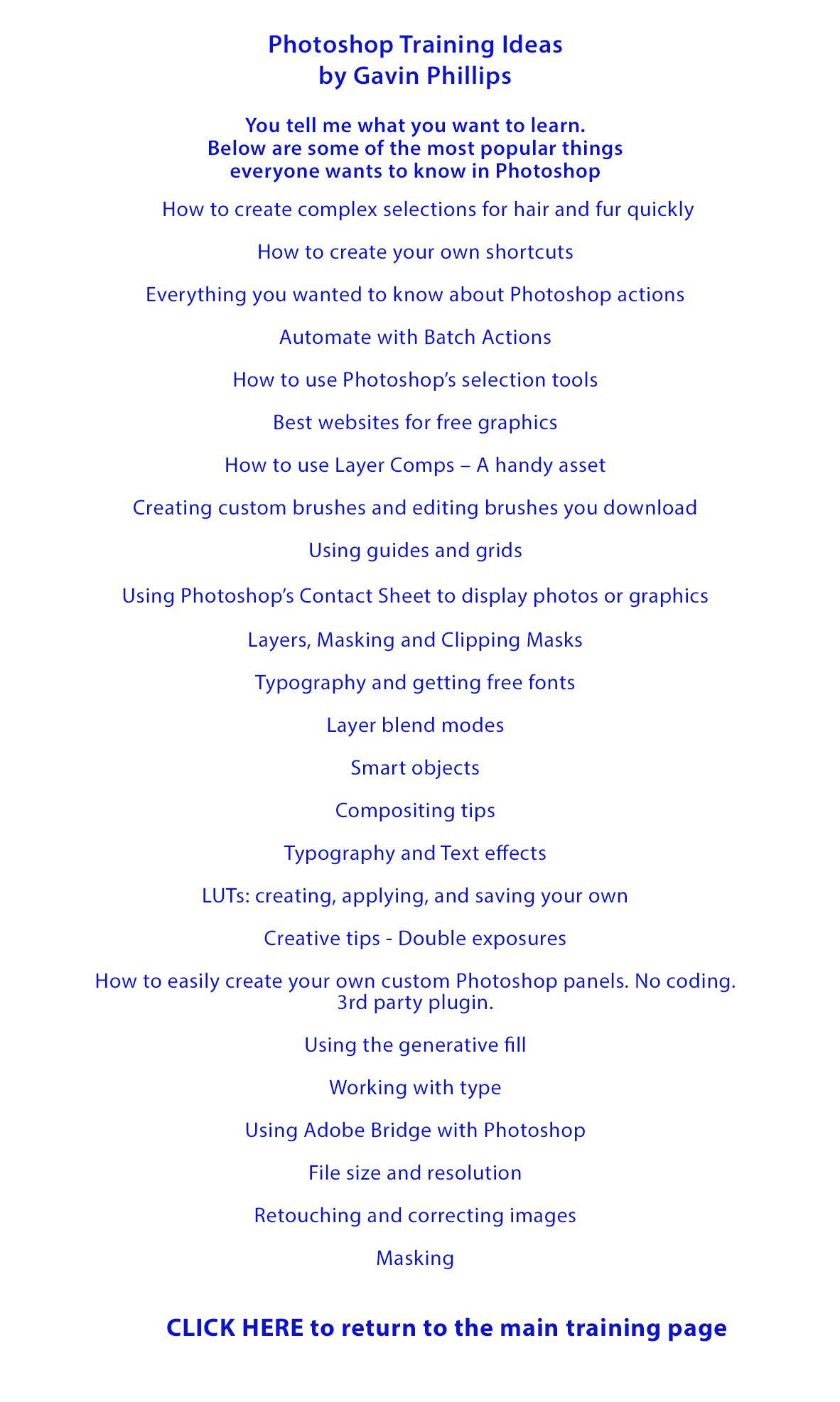 Photoshop Training Ideas
by Gavin Phillips

You tell me what you want to learn.
Below are some of the most popular things
everyone wants to know in Photoshop

How to create complex selections for hair and fur quickly

How to create your own shortcuts

Everything you wanted to know about Photoshop actions

Automate with Batch Actions

How to use Photoshop's selection tools

Best websites for free graphics

How to use Layer Comps – A handy asset

Creating custom brushes and editing brushes you download

Using guides and grids

Using Photoshop's Contact Sheet to display photos or graphics

Layers, Masking and Clipping Masks

Typography and getting free fonts

Layer blend modes

Smart objects

Compositing tips

Typography and Text effects

LUTs: creating, applying, and saving your own

Creative tips - Double exposures

How to easily create your own custom Photoshop panels. No coding.
3rd party plugin.

Using the generative fill

Working with type

Using Adobe Bridge with Photoshop

File size and resolution

Retouching and correcting images

Masking

CLICK HERE to return to the main training page